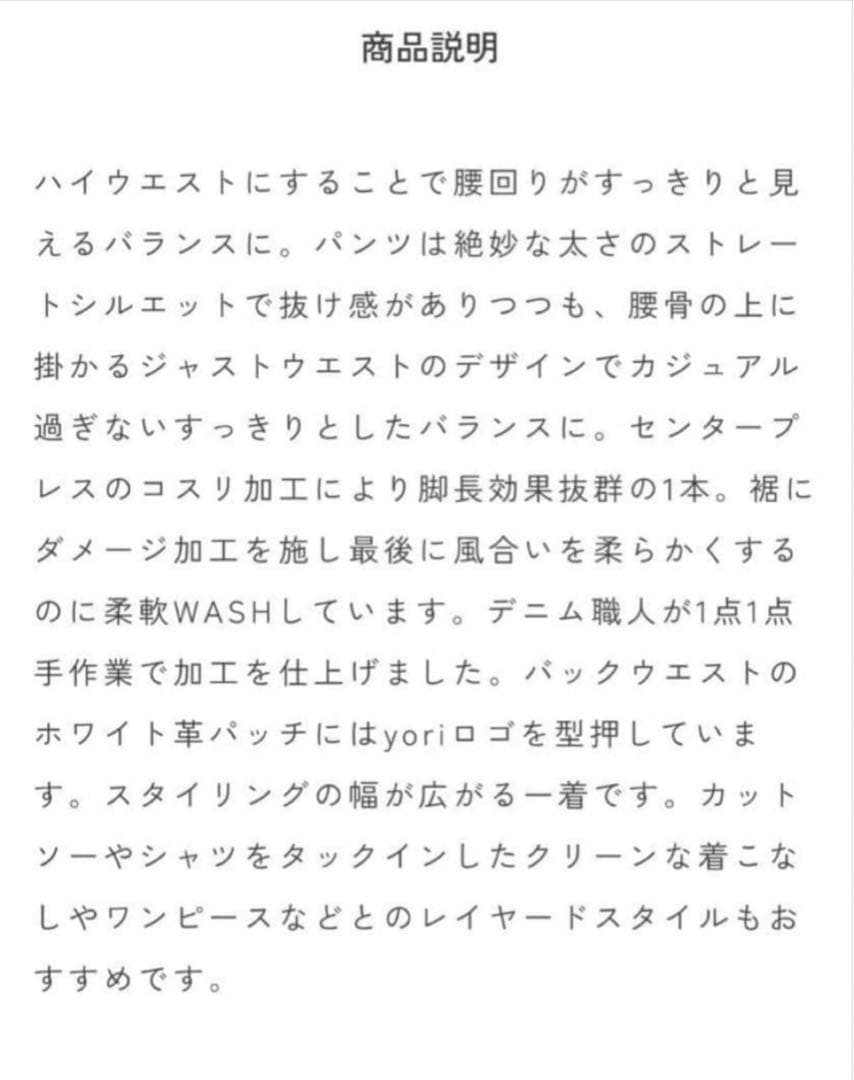 商品説明

ハイウエストにすることで腰回りがすっきりと見えるバランスに。パンツは絶妙な太さのストレートシルエットで抜け感がありつつも、腰骨の上に掛かるジャストウエストのデザインでカジュアル過ぎないすっきりとしたバランスに。センタープレスのコスリ加工により脚長効果抜群の1本。裾にダメージ加工を施し最後に風合いを柔らかくするのに柔軟WASHしています。デニム職人が1点1点手作業で加工を仕上げました。バックウエストのホワイト革パッチにはyoriロゴを型押しています。スタイリングの幅が広がる一着です。カットソーやシャツをタックインしたクリーンな着こなしやワンピースなどとのレイヤードスタイルもおすすめです。